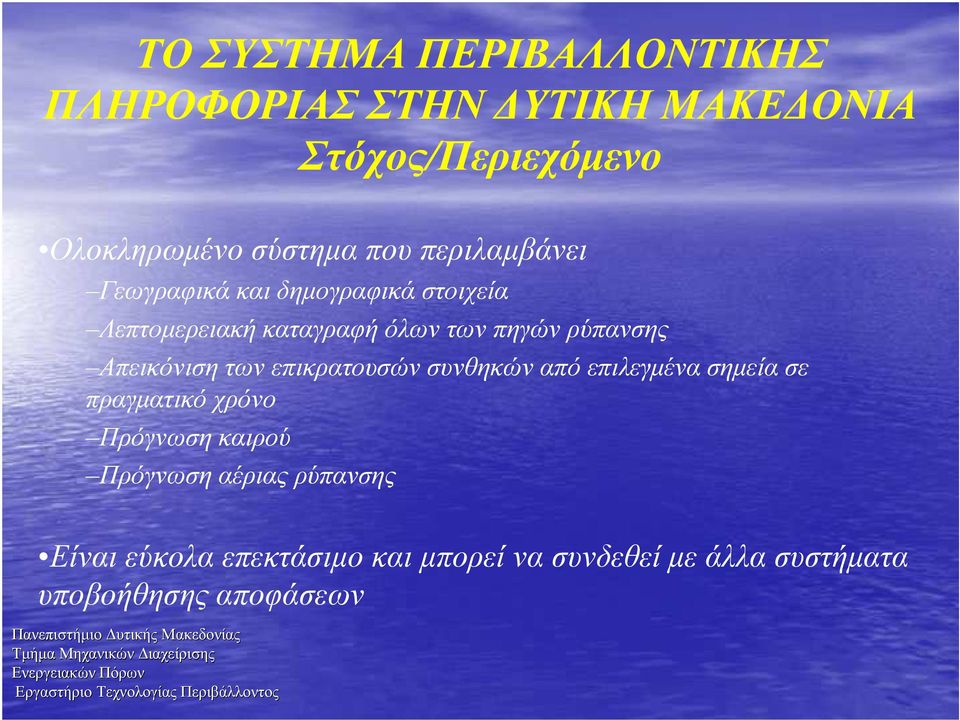 ΤΟ ΣΥΣΤΗΜΑ ΠΕΡΙΒΑΛΛΟΝΤΙΚΗΣ ΠΛΗΡΟΦΟΡΙΑΣ ΣΤΗΝ ΔΥΤΙΚΗ ΜΑΚΕΔΟΝΙΑ
Στόχος/Περιεχόμενο

•Ολοκληρωμένο σύστημα που περιλαμβάνει
–Γεωγραφικά και δημογραφικά στοιχεία
–Λεπτομερειακή καταγραφή όλων των πηγών ρύπανσης
–Απεικόνιση των επικρατουσών συνθηκών από επιλεγμένα σημεία σε πραγματικό χρόνο
–Πρόγνωση καιρού
–Πρόγνωση αέριας ρύπανσης

•Είναι εύκολα επεκτάσιμο και μπορεί να συνδεθεί με άλλα συστήματα υποβοήθησης αποφάσεων

Πανεπιστήμιο Δυτικής Μακεδονίας
Τμήμα Μηχανικών Διαχείρισης
Ενεργειακών Πόρων
Εργαστήριο Τεχνολογίας Περιβάλλοντος